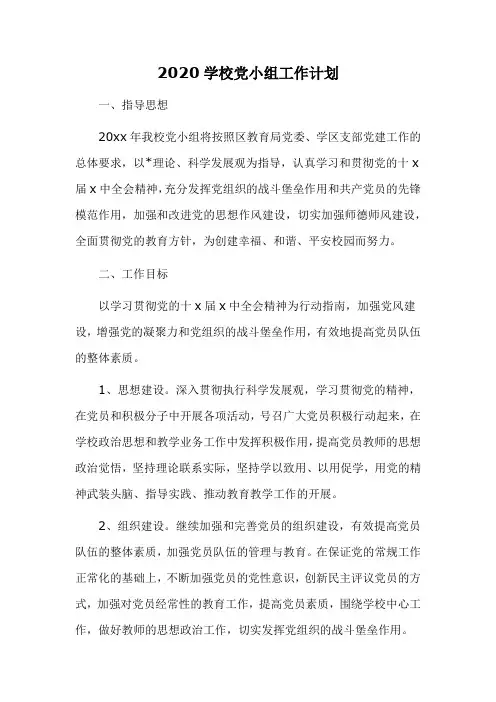 2020 学校党小组工作计划

一、指导思想

20xx 年我校党小组将按照区教育局党委、学区支部党建工作的总体要求，以*理论、科学发展观为指导，认真学习和贯彻党的十 x 届 x 中全会精神，充分发挥党组织的战斗堡垒作用和共产党员的先锋模范作用，加强和改进党的思想作风建设，切实加强师德师风建设，全面贯彻党的教育方针，为创建幸福、和谐、平安校园而努力。

二、工作目标

以学习贯彻党的十 x 届 x 中全会精神为行动指南，加强党风建设，增强党的凝聚力和党组织的战斗堡垒作用，有效地提高党员队伍的整体素质。

1、思想建设。深入贯彻执行科学发展观，学习贯彻党的精神，在党员和积极分子中开展各项活动，号召广大党员积极行动起来，在学校政治思想和教学业务工作中发挥积极作用，提高党员教师的思想政治觉悟，坚持理论联系实际，坚持学以致用、以用促学，用党的精神武装头脑、指导实践、推动教育教学工作的开展。

2、组织建设。继续加强和完善党员的组织建设，有效提高党员队伍的整体素质，加强党员队伍的管理与教育。在保证党的常规工作正常化的基础上，不断加强党员的党性意识，创新民主评议党员的方式，加强对党员经常性的教育工作，提高党员素质，围绕学校中心工作，做好教师的思想政治工作，切实发挥党组织的战斗堡垒作用。